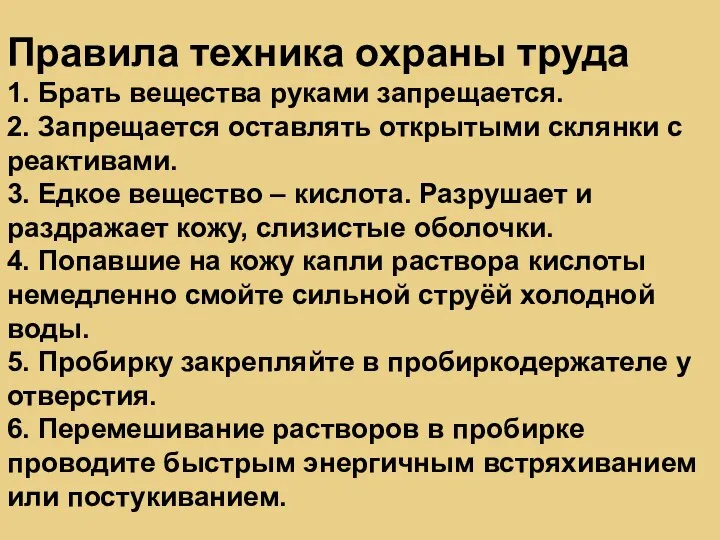 Правила техника охраны труда
1. Брать вещества руками запрещается.
2. Запрещается оставлять открытыми склянки с реактивами.
3. Едкое вещество – кислота. Разрушает и раздражает кожу, слизистые оболочки.
4. Попавшие на кожу капли раствора кислоты немедленно смойте сильной струёй холодной воды.
5. Пробирку закрепляйте в пробиркодержателе у отверстия.
6. Перемешивание растворов в пробирке проводите быстрым энергичным встряхиванием или постукиванием.